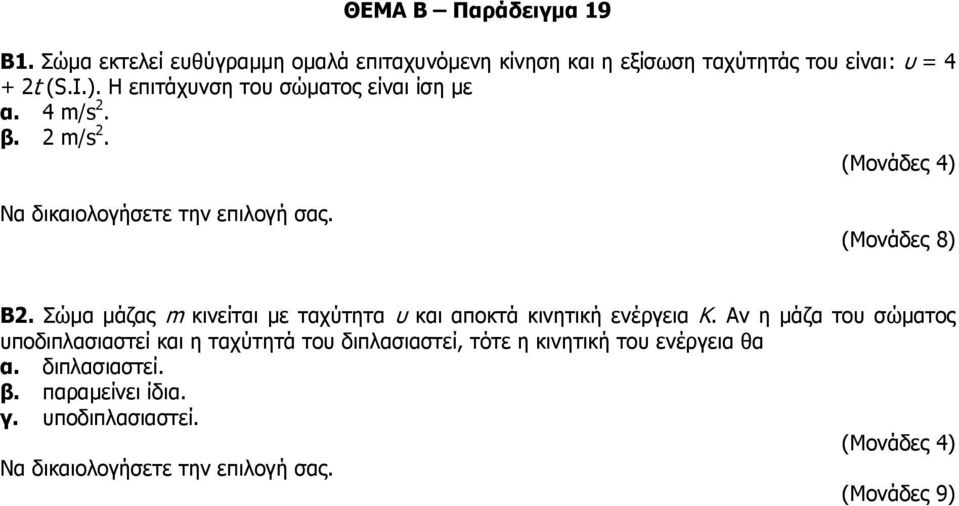 ΘΕΜΑ Β – Παράδειγμα 19

Β1. Σώμα εκτελεί ευθύγραμμη ομαλά επιταχυνόμενη κίνηση και η εξίσωση ταχύτητάς του είναι: $υ = 4 + 2t$ (S.I.). Η επιτάχυνση του σώματος είναι ίση με
α. 4 m/s$^2$.
β. 2 m/s$^2$.
(Μονάδες 4)

Να δικαιολογήσετε την επιλογή σας.
(Μονάδες 8)

Β2. Σώμα μάζας $m$ κινείται με ταχύτητα $υ$ και αποκτά κινητική ενέργεια $K$. Αν η μάζα του σώματος υποδιπλασιαστεί και η ταχύτητά του διπλασιαστεί, τότε η κινητική του ενέργεια θα
α. διπλασιαστεί.
β. παραμείνει ίδια.
γ. υποδιπλασιαστεί.
(Μονάδες 4)

Να δικαιολογήσετε την επιλογή σας.
(Μονάδες 9)